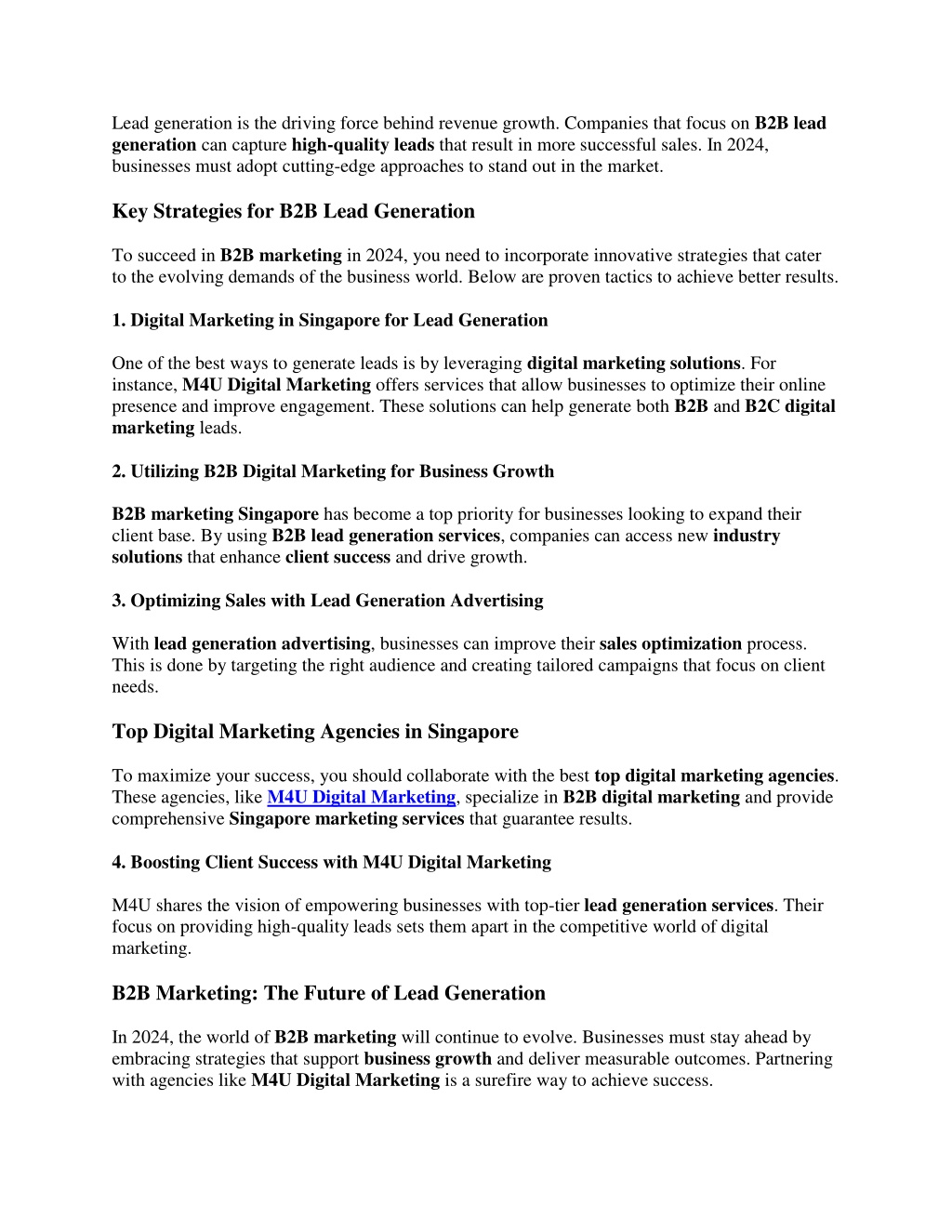 Lead generation is the driving force behind revenue growth. Companies that focus on B2B lead generation can capture high-quality leads that result in more successful sales. In 2024, businesses must adopt cutting-edge approaches to stand out in the market.

Key Strategies for B2B Lead Generation

To succeed in B2B marketing in 2024, you need to incorporate innovative strategies that cater to the evolving demands of the business world. Below are proven tactics to achieve better results.

1. Digital Marketing in Singapore for Lead Generation

One of the best ways to generate leads is by leveraging digital marketing solutions. For instance, M4U Digital Marketing offers services that allow businesses to optimize their online presence and improve engagement. These solutions can help generate both B2B and B2C digital marketing leads.

2. Utilizing B2B Digital Marketing for Business Growth

B2B marketing Singapore has become a top priority for businesses looking to expand their client base. By using B2B lead generation services, companies can access new industry solutions that enhance client success and drive growth.

3. Optimizing Sales with Lead Generation Advertising

With lead generation advertising, businesses can improve their sales optimization process. This is done by targeting the right audience and creating tailored campaigns that focus on client needs.

Top Digital Marketing Agencies in Singapore

To maximize your success, you should collaborate with the best top digital marketing agencies. These agencies, like M4U Digital Marketing, specialize in B2B digital marketing and provide comprehensive Singapore marketing services that guarantee results.

4. Boosting Client Success with M4U Digital Marketing

M4U shares the vision of empowering businesses with top-tier lead generation services. Their focus on providing high-quality leads sets them apart in the competitive world of digital marketing.

B2B Marketing: The Future of Lead Generation

In 2024, the world of B2B marketing will continue to evolve. Businesses must stay ahead by embracing strategies that support business growth and deliver measurable outcomes. Partnering with agencies like M4U Digital Marketing is a surefire way to achieve success.